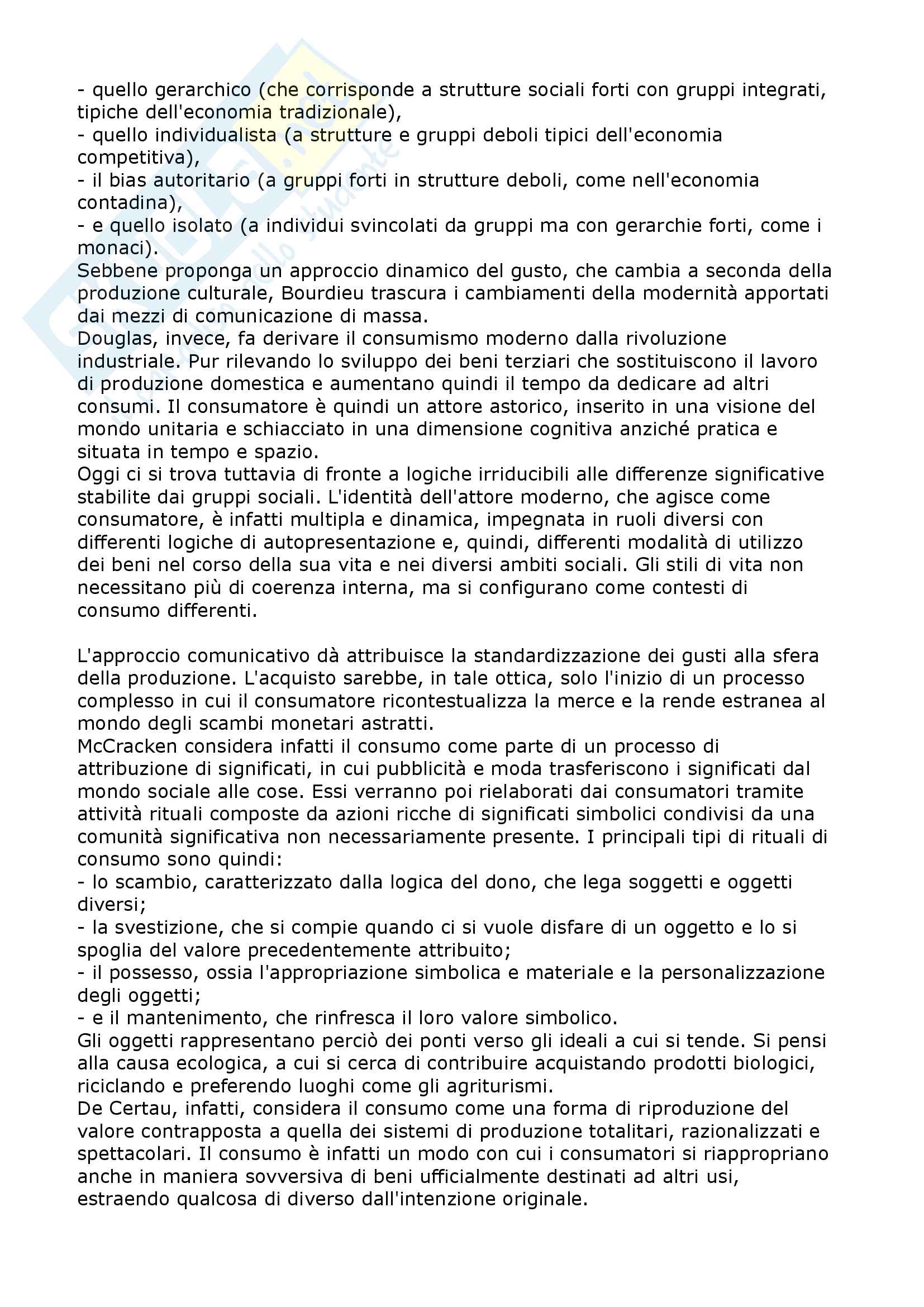 - quello gerarchico (che corrisponde a strutture sociali forti con gruppi integrati, tipiche dell'economia tradizionale),
- quello individualista (a strutture e gruppi deboli tipici dell'economia competitiva),
- il bias autoritario (a gruppi forti in strutture deboli, come nell'economia contadina),
- e quello isolato (a individui svincolati da gruppi ma con gerarchie forti, come i monaci).
Sebbene proponga un approccio dinamico del gusto, che cambia a seconda della produzione culturale, Bourdieu trascura i cambiamenti della modernità apportati dai mezzi di comunicazione di massa.
Douglas, invece, fa derivare il consumismo moderno dalla rivoluzione industriale. Pur rilevando lo sviluppo dei beni terziari che sostituiscono il lavoro di produzione domestica e aumentano quindi il tempo da dedicare ad altri consumi. Il consumatore è quindi un attore astorico, inserito in una visione del mondo unitaria e schiacciato in una dimensione cognitiva anziché pratica e situata in tempo e spazio.
Oggi ci si trova tuttavia di fronte a logiche irriducibili alle differenze significative stabilite dai gruppi sociali. L'identità dell'attore moderno, che agisce come consumatore, è infatti multipla e dinamica, impegnata in ruoli diversi con differenti logiche di autopresentazione e, quindi, differenti modalità di utilizzo dei beni nel corso della sua vita e nei diversi ambiti sociali. Gli stili di vita non necessitano più di coerenza interna, ma si configurano come contesti di consumo differenti.

L'approccio comunicativo dà attribuisce la standardizzazione dei gusti alla sfera della produzione. L'acquisto sarebbe, in tale ottica, solo l'inizio di un processo complesso in cui il consumatore ricontestualizza la merce e la rende estranea al mondo degli scambi monetari astratti.
McCracken considera infatti il consumo come parte di un processo di attribuzione di significati, in cui pubblicità e moda trasferiscono i significati dal mondo sociale alle cose. Essi verranno poi rielaborati dai consumatori tramite attività rituali composte da azioni ricche di significati simbolici condivisi da una comunità significativa non necessariamente presente. I principali tipi di rituali di consumo sono quindi:
- lo scambio, caratterizzato dalla logica del dono, che lega soggetti e oggetti diversi;
- la svestizione, che si compie quando ci si vuole disfare di un oggetto e lo si spoglia del valore precedentemente attribuito;
- il possesso, ossia l'appropriazione simbolica e materiale e la personalizzazione degli oggetti;
- e il mantenimento, che rinfresca il loro valore simbolico.
Gli oggetti rappresentano perciò dei ponti verso gli ideali a cui si tende. Si pensi alla causa ecologica, a cui si cerca di contribuire acquistando prodotti biologici, riciclando e preferendo luoghi come gli agriturismi.
De Certau, infatti, considera il consumo come una forma di riproduzione del valore contrapposta a quella dei sistemi di produzione totalitari, razionalizzati e spettacolari. Il consumo è infatti un modo con cui i consumatori si riappropriano anche in maniera sovversiva di beni ufficialmente destinati ad altri usi, estraendo qualcosa di diverso dall'intenzione originale.